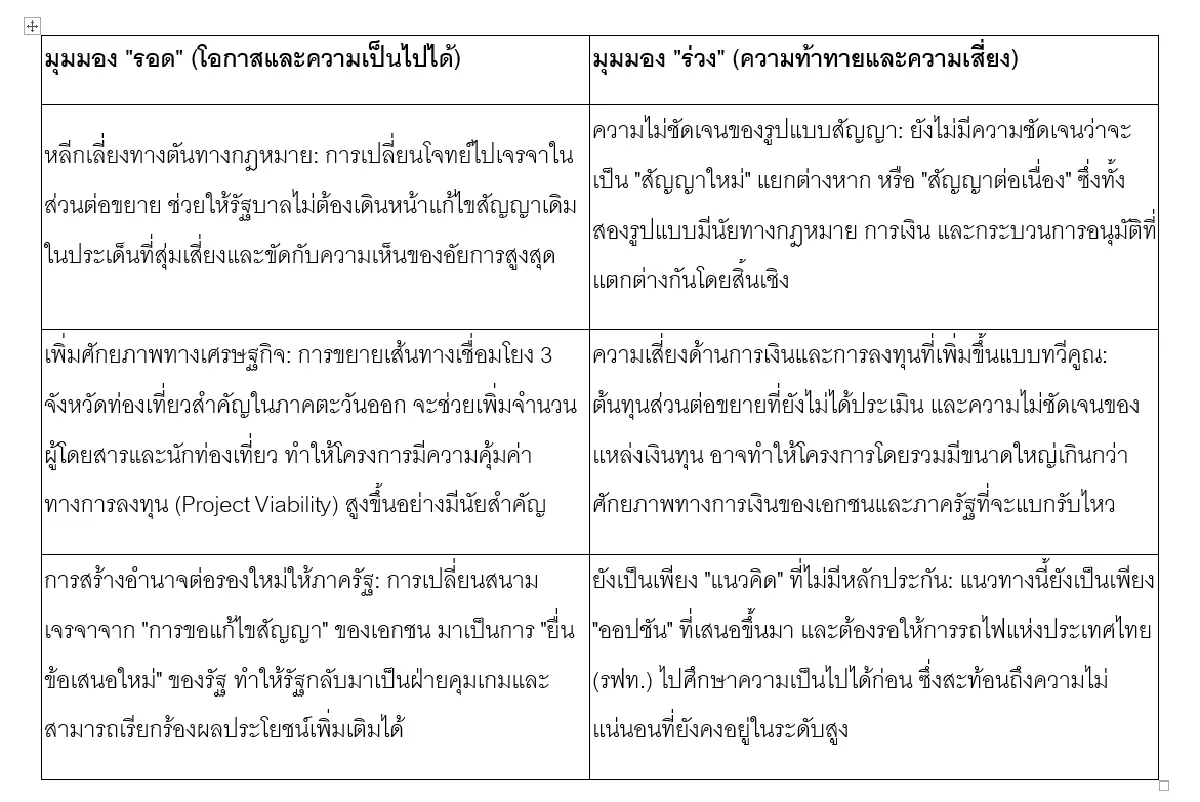 | มุมมอง "รอด" (โอกาสและความเป็นไปได้) | มุมมอง "ร่วง" (ความท้าทายและความเสี่ยง) |
|---|---|
| หลีกเลี่ยงทางตันทางกฎหมาย: การเปลี่ยนโจทย์ไปเจรจาในส่วนต่อขยาย ช่วยให้รัฐบาลไม่ต้องเดินหน้าแก้ไขสัญญาเดิมในประเด็นที่สุ่มเสี่ยงและขัดกับความเห็นของอัยการสูงสุด | ความไม่ชัดเจนของรูปแบบสัญญา: ยังไม่มีความชัดเจนว่าจะเป็น "สัญญาใหม่" แยกต่างหาก หรือ "สัญญาต่อเนื่อง" ซึ่งทั้งสองรูปแบบมีนัยทางกฎหมาย การเงิน และกระบวนการอนุมัติที่แตกต่างกันโดยสิ้นเชิง |
| เพิ่มศักยภาพทางเศรษฐกิจ: การขยายเส้นทางเชื่อมโยง 3 จังหวัดท่องเที่ยวสำคัญในภาคตะวันออก จะช่วยเพิ่มจำนวนผู้โดยสารและนักท่องเที่ยว ทำให้โครงการมีความคุ้มค่าทางการลงทุน (Project Viability) สูงขึ้นอย่างมีนัยสำคัญ | ความเสี่ยงด้านการเงินและการลงทุนที่เพิ่มขึ้นแบบทวีคูณ: ต้นทุนส่วนต่อขยายที่ยังไม่ได้ประเมิน และความไม่ชัดเจนของแหล่งเงินทุน อาจทำให้โครงการโดยรวมมีขนาดใหญ่เกินกว่าศักยภาพทางการเงินของเอกชนและภาครัฐที่จะแบกรับไหว |
| การสร้างอำนาจต่อรองใหม่ให้ภาครัฐ: การเปลี่ยนสนามเจรจาจาก "การขอแก้ไขสัญญา" ของเอกชน มาเป็นการ "ยื่นข้อเสนอใหม่" ของรัฐ ทำให้รัฐกลับมาเป็นฝ่ายคุมเกมและสามารถเรียกร้องผลประโยชน์เพิ่มเติมได้ | ยังเป็นเพียง "แนวคิด" ที่ไม่มีหลักประกัน: แนวทางนี้ยังเป็นเพียง "ออปชัน" ที่เสนอขึ้นมา และต้องรอให้การรถไฟแห่งประเทศไทย (รฟท.) ไปศึกษาความเป็นไปได้ก่อน ซึ่งสะท้อนถึงความไม่แน่นอนที่ยังคงอยู่ในระดับสูง |